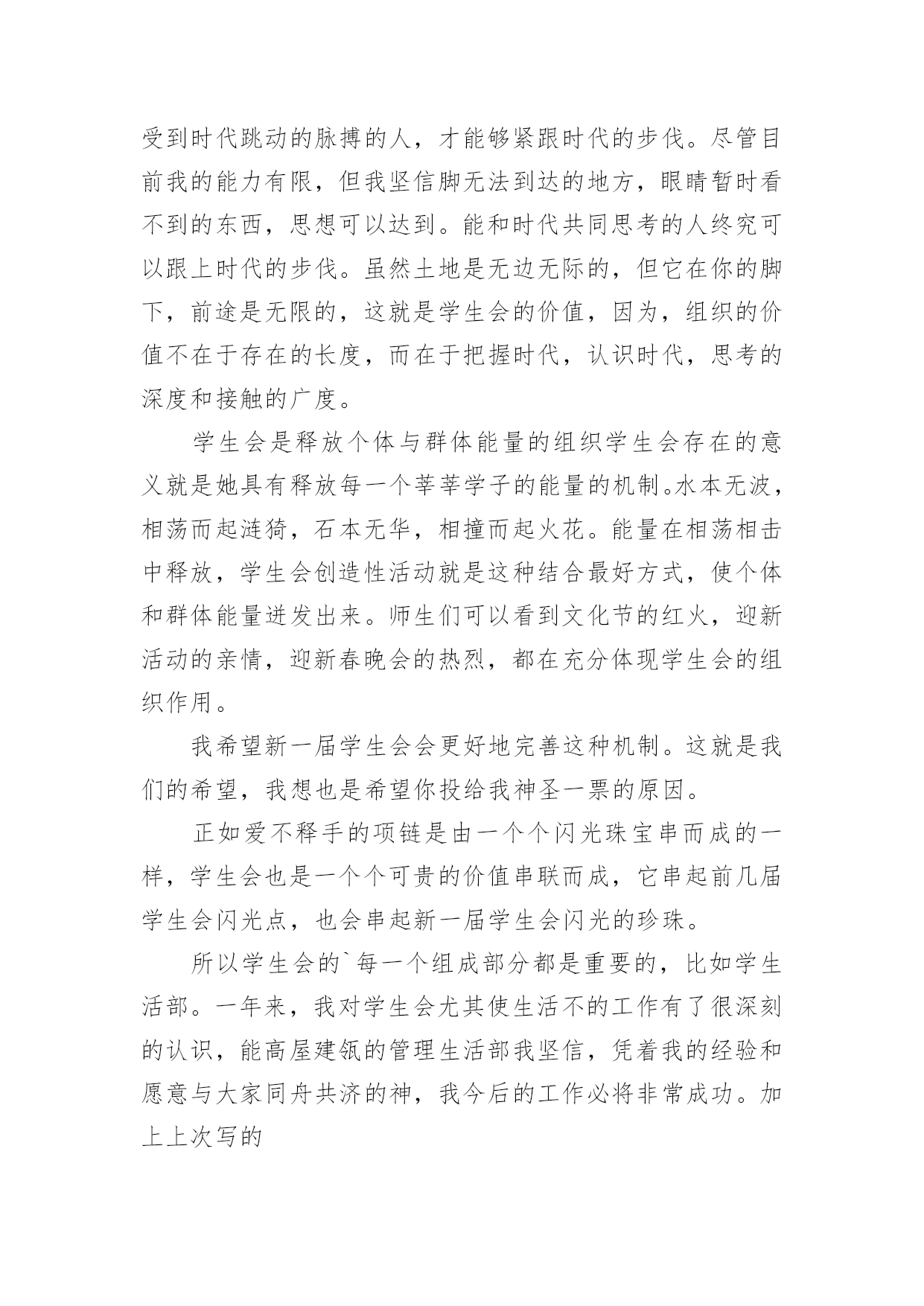 受到时代跳动的脉搏的人，才能够紧跟时代的步伐。尽管目前我的能力有限，但我坚信脚无法到达的地方，眼睛暂时看不到的东西，思想可以达到。能和时代共同思考的人终究可以跟上时代的步伐。虽然土地是无边无际的，但它在你的脚下，前途是无限的，这就是学生会的价值，因为，组织的价值不在于存在的长度，而在于把握时代，认识时代，思考的深度和接触的广度。

学生会是释放个体与群体能量的组织学生会存在的意义就是她具有释放每一个莘莘学子的能量的机制。水本无波，相荡而起涟猗，石本无华，相撞而起火花。能量在相荡相击中释放，学生会创造性活动就是这种结合最好方式，使个体和群体能量迸发出来。师生们可以看到文化节的红火，迎新活动的亲情，迎新春晚会的热烈，都在充分体现学生会的组织作用。

我希望新一届学生会会更好地完善这种机制。这就是我们的希望，我想也是希望你投给我神圣一票的原因。

正如爱不释手的项链是由一个个闪光珠宝串而成的一样，学生会也是一个个可贵的价值串联而成，它串起前几届学生会闪光点，也会串起新一届学生会闪光的珍珠。

所以学生会的`每一个组成部分都是重要的，比如学生活部。一年来，我对学生会尤其使生活不的工作有了很深刻的认识，能高屋建瓴的管理生活部我坚信，凭着我的经验和愿意与大家同舟共济的神，我今后的工作必将非常成功。加上上次写的